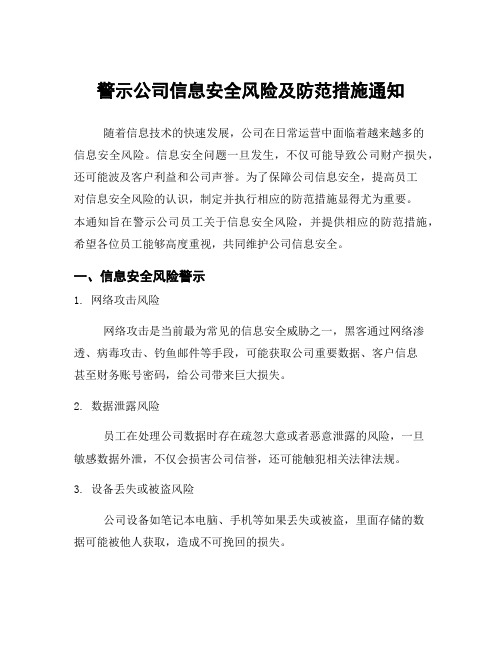 警示公司信息安全风险及防范措施通知

随着信息技术的快速发展，公司在日常运营中面临着越来越多的信息安全风险。信息安全问题一旦发生，不仅可能导致公司财产损失，还可能波及客户利益和公司声誉。为了保障公司信息安全，提高员工对信息安全风险的认识，制定并执行相应的防范措施显得尤为重要。本通知旨在警示公司员工关于信息安全风险，并提供相应的防范措施，希望各位员工能够高度重视，共同维护公司信息安全。

一、信息安全风险警示

1. 网络攻击风险

网络攻击是当前最为常见的信息安全威胁之一，黑客通过网络渗透、病毒攻击、钓鱼邮件等手段，可能获取公司重要数据、客户信息甚至财务账号密码，给公司带来巨大损失。

2. 数据泄露风险

员工在处理公司数据时存在疏忽大意或者恶意泄露的风险，一旦敏感数据外泄，不仅会损害公司信誉，还可能触犯相关法律法规。

3. 设备丢失或被盗风险

公司设备如笔记本电脑、手机等如果丢失或被盗，里面存储的数据可能被他人获取，造成不可挽回的损失。